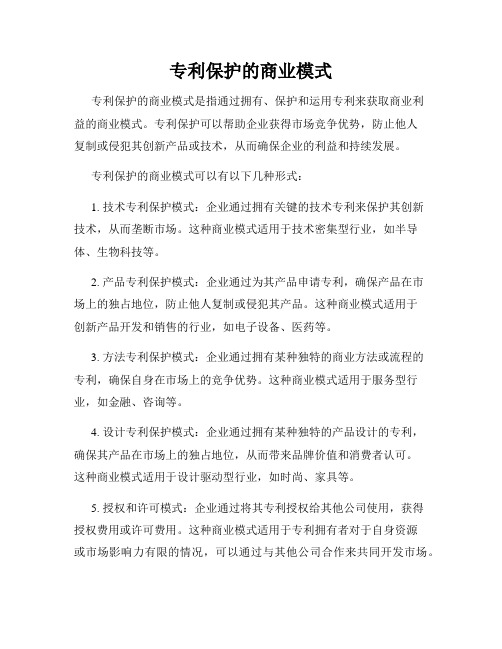 专利保护的商业模式

专利保护的商业模式是指通过拥有、保护和运用专利来获取商业利益的商业模式。专利保护可以帮助企业获得市场竞争优势，防止他人复制或侵犯其创新产品或技术，从而确保企业的利益和持续发展。

专利保护的商业模式可以有以下几种形式：

1. 技术专利保护模式：企业通过拥有关键的技术专利来保护其创新技术，从而垄断市场。这种商业模式适用于技术密集型行业，如半导体、生物科技等。

2. 产品专利保护模式：企业通过为其产品申请专利，确保产品在市场上的独占地位，防止他人复制或侵犯其产品。这种商业模式适用于创新产品开发和销售的行业，如电子设备、医药等。

3. 方法专利保护模式：企业通过拥有某种独特的商业方法或流程的专利，确保自身在市场上的竞争优势。这种商业模式适用于服务型行业，如金融、咨询等。

4. 设计专利保护模式：企业通过拥有某种独特的产品设计的专利，确保其产品在市场上的独占地位，从而带来品牌价值和消费者认可。这种商业模式适用于设计驱动型行业，如时尚、家具等。

5. 授权和许可模式：企业通过将其专利授权给其他公司使用，获得授权费用或许可费用。这种商业模式适用于专利拥有者对于自身资源或市场影响力有限的情况，可以通过与其他公司合作来共同开发市场。